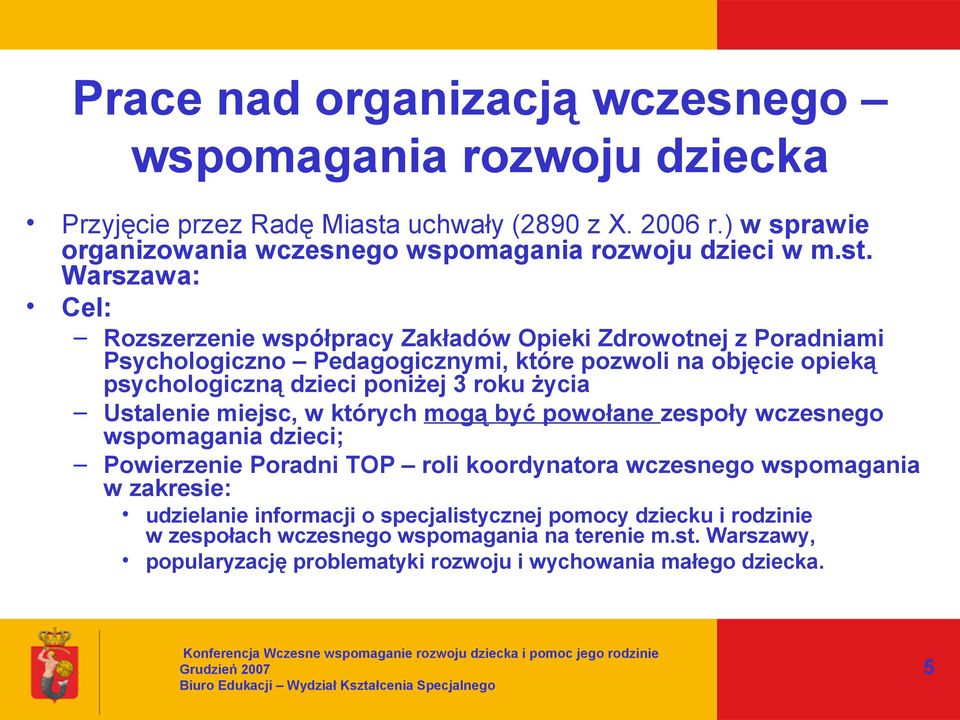 Prace nad organizacją wczesnego – wspomagania rozwoju dziecka

• Przyjęcie przez Radę Miasta uchwały (2890 z X. 2006 r.) w sprawie organizowania wczesnego wspomagania rozwoju dzieci w m.st. Warszawa:
• Cel:
– Rozszerzenie współpracy Zakładów Opieki Zdrowotnej z Poradniami Psychologiczno – Pedagogicznymi, które pozwoli na objęcie opieką psychologiczną dzieci poniżej 3 roku życia
– Ustalenie miejsc, w których mogą być powołane zespoły wczesnego wspomagania dzieci;
– Powierzenie Poradni TOP – roli koordynatora wczesnego wspomagania w zakresie:
• udzielanie informacji o specjalistycznej pomocy dziecku i rodzinie w zespołach wczesnego wspomagania na terenie m.st. Warszawy,
• popularyzację problematyki rozwoju i wychowania małego dziecka.

Konferencja Wczesne wspomaganie rozwoju dziecka i pomoc jego rodzinie
Grudzień 2007
Biuro Edukacji – Wydział Kształcenia Specjalnego

5